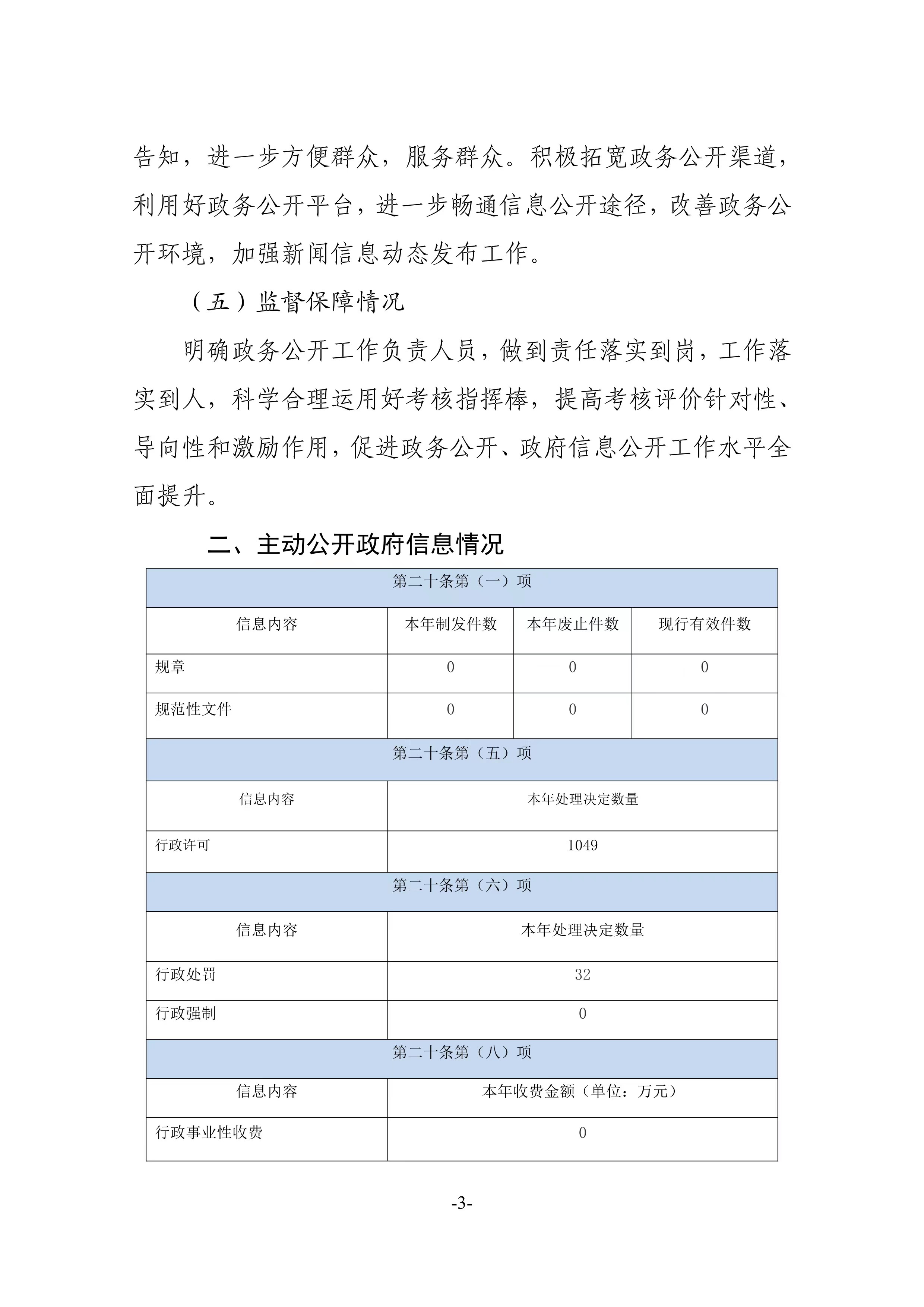 告知，进一步方便群众，服务群众。积极拓宽政务公开渠道，利用好政务公开平台，进一步畅通信息公开途径，改善政务公开环境，加强新闻信息动态发布工作。

（五）监督保障情况

明确政务公开工作负责人员，做到责任落实到岗，工作落实到人，科学合理运用好考核指挥棒，提高考核评价针对性、导向性和激励作用，促进政务公开、政府信息公开工作水平全面提升。

二、主动公开政府信息情况

| 第二十条第（一）项 | | | |
|---|---|---|---|
| 信息内容 | 本年制发件数 | 本年废止件数 | 现行有效件数 |
| 规章 | 0 | 0 | 0 |
| 规范性文件 | 0 | 0 | 0 |
| 第二十条第（五）项 | | | |
| 信息内容 | 本年处理决定数量 | | |
| 行政许可 | 1049 | | |
| 第二十条第（六）项 | | | |
| 信息内容 | 本年处理决定数量 | | |
| 行政处罚 | 32 | | |
| 行政强制 | 0 | | |
| 第二十条第（八）项 | | | |
| 信息内容 | 本年收费金额（单位：万元） | | |
| 行政事业性收费 | 0 | | |

-3-